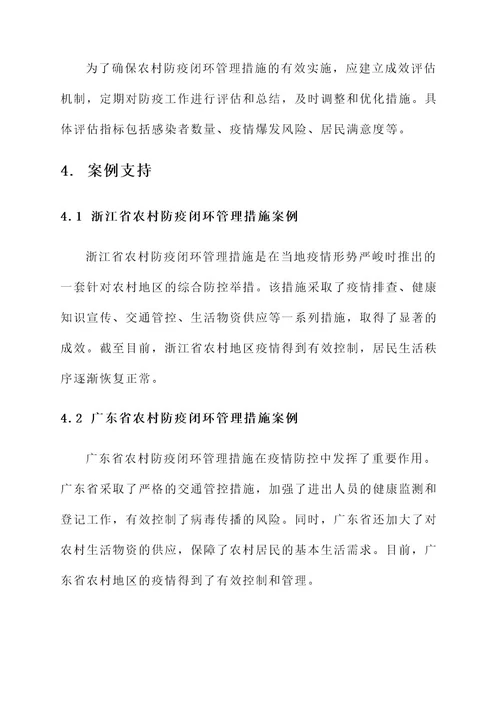 为了确保农村防疫闭环管理措施的有效实施，应建立成效评估机制，定期对防疫工作进行评估和总结，及时调整和优化措施。具体评估指标包括感染者数量、疫情爆发风险、居民满意度等。

4. 案例支持

4.1 浙江省农村防疫闭环管理措施案例

浙江省农村防疫闭环管理措施是在当地疫情形势严峻时推出的一套针对农村地区的综合防控举措。该措施采取了疫情排查、健康知识宣传、交通管控、生活物资供应等一系列措施，取得了显著的成效。截至目前，浙江省农村地区疫情得到有效控制，居民生活秩序逐渐恢复正常。

4.2 广东省农村防疫闭环管理措施案例

广东省农村防疫闭环管理措施在疫情防控中发挥了重要作用。广东省采取了严格的交通管控措施，加强了进出人员的健康监测和登记工作，有效控制了病毒传播的风险。同时，广东省还加大了对农村生活物资的供应，保障了农村居民的基本生活需求。目前，广东省农村地区的疫情得到了有效控制和管理。